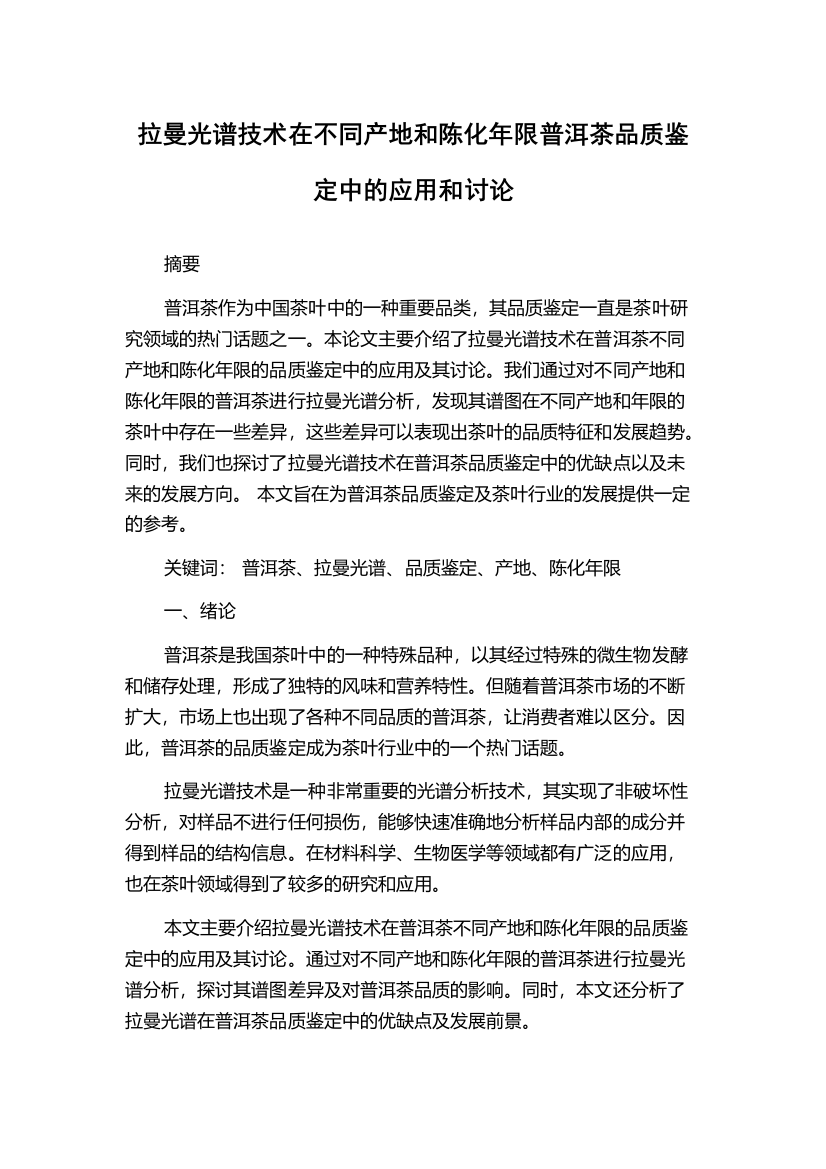 拉曼光谱技术在不同产地和陈化年限普洱茶品质鉴定中的应用和讨论

摘要

普洱茶作为中国茶叶中的一种重要品类，其品质鉴定一直是茶叶研究领域的热门话题之一。本论文主要介绍了拉曼光谱技术在普洱茶不同产地和陈化年限的品质鉴定中的应用及其讨论。我们通过对不同产地和陈化年限的普洱茶进行拉曼光谱分析，发现其谱图在不同产地和年限的茶叶中存在一些差异，这些差异可以表现出茶叶的品质特征和发展趋势。同时，我们也探讨了拉曼光谱技术在普洱茶品质鉴定中的优缺点以及未来的发展方向。 本文旨在为普洱茶品质鉴定及茶叶行业的发展提供一定的参考。

关键词： 普洱茶、拉曼光谱、品质鉴定、产地、陈化年限

一、绪论

普洱茶是我国茶叶中的一种特殊品种，以其经过特殊的微生物发酵和储存处理，形成了独特的风味和营养特性。但随着普洱茶市场的不断扩大，市场上也出现了各种不同品质的普洱茶，让消费者难以区分。因此，普洱茶的品质鉴定成为茶叶行业中的一个热门话题。

拉曼光谱技术是一种非常重要的光谱分析技术，其实现了非破坏性分析，对样品不进行任何损伤，能够快速准确地分析样品内部的成分并得到样品的结构信息。在材料科学、生物医学等领域都有广泛的应用，也在茶叶领域得到了较多的研究和应用。

本文主要介绍拉曼光谱技术在普洱茶不同产地和陈化年限的品质鉴定中的应用及其讨论。通过对不同产地和陈化年限的普洱茶进行拉曼光谱分析，探讨其谱图差异及对普洱茶品质的影响。同时，本文还分析了拉曼光谱在普洱茶品质鉴定中的优缺点及发展前景。